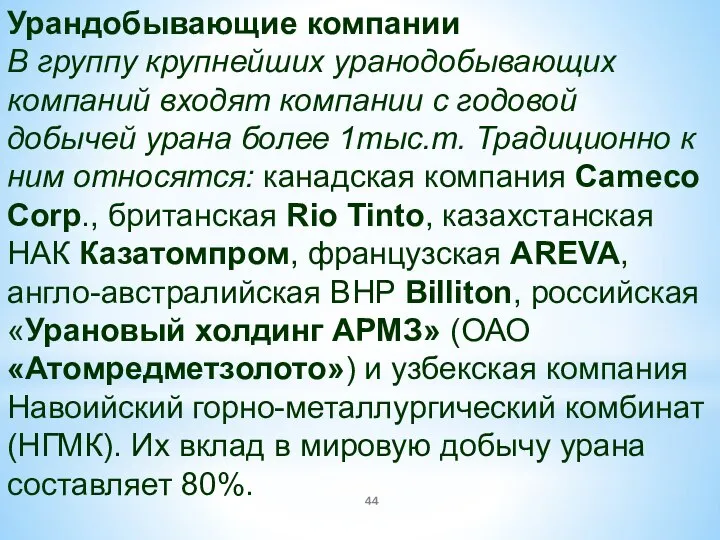 Урандобывающие компании
В группу крупнейших уранодобывающих компаний входят компании с годовой добычей урана более 1тыс.т. Традиционно к ним относятся: канадская компания Cameco Corp., британская Rio Tinto, казахстанская НАК Казатомпром, французская AREVA, англо-австралийская BHP Billiton, российская «Урановый холдинг АРМЗ» (ОАО «Атомредметзолото») и узбекская компания Навоийский горно-металлургический комбинат (НГМК). Их вклад в мировую добычу урана составляет 80%.

44